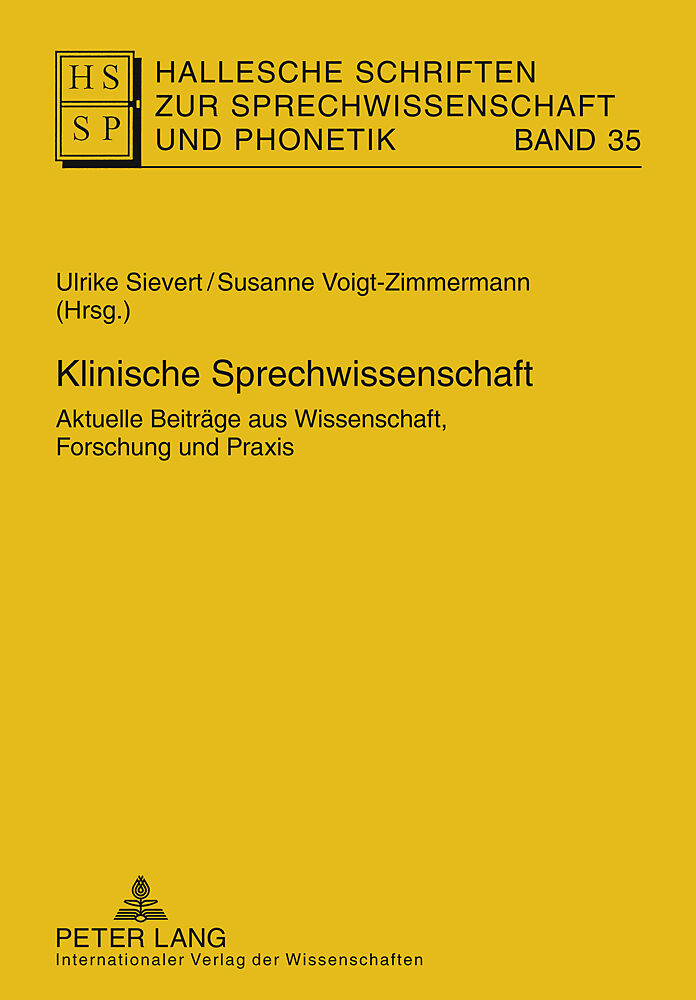 HS
SP

HALLESCHE SCHRIFTEN
ZUR SPRECHWISSENSCHAFT
UND PHONETIK BAND 35

Ulrike Sievert / Susanne Voigt-Zimmermann
(Hrsg.)

Klinische Sprechwissenschaft

Aktuelle Beiträge aus Wissenschaft,
Forschung und Praxis

PETER LANG
Internationaler Verlag der Wissenschaften